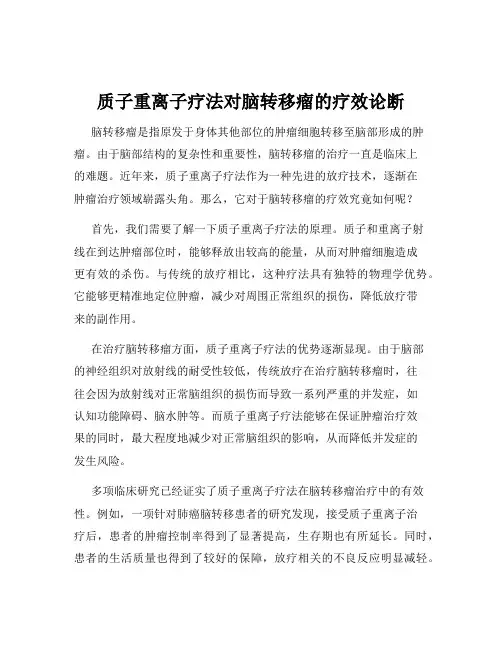 质子重离子疗法对脑转移瘤的疗效论断

脑转移瘤是指原发于身体其他部位的肿瘤细胞转移至脑部形成的肿瘤。由于脑部结构的复杂性和重要性，脑转移瘤的治疗一直是临床上的难题。近年来，质子重离子疗法作为一种先进的放疗技术，逐渐在肿瘤治疗领域崭露头角。那么，它对于脑转移瘤的疗效究竟如何呢？

首先，我们需要了解一下质子重离子疗法的原理。质子和重离子射线在到达肿瘤部位时，能够释放出较高的能量，从而对肿瘤细胞造成更有效的杀伤。与传统的放疗相比，这种疗法具有独特的物理学优势。它能够更精准地定位肿瘤，减少对周围正常组织的损伤，降低放疗带来的副作用。

在治疗脑转移瘤方面，质子重离子疗法的优势逐渐显现。由于脑部的神经组织对放射线的耐受性较低，传统放疗在治疗脑转移瘤时，往往会因为放射线对正常脑组织的损伤而导致一系列严重的并发症，如认知功能障碍、脑水肿等。而质子重离子疗法能够在保证肿瘤治疗效果的同时，最大程度地减少对正常脑组织的影响，从而降低并发症的发生风险。

多项临床研究已经证实了质子重离子疗法在脑转移瘤治疗中的有效性。例如，一项针对肺癌脑转移患者的研究发现，接受质子重离子治疗后，患者的肿瘤控制率得到了显著提高，生存期也有所延长。同时，患者的生活质量也得到了较好的保障，放疗相关的不良反应明显减轻。